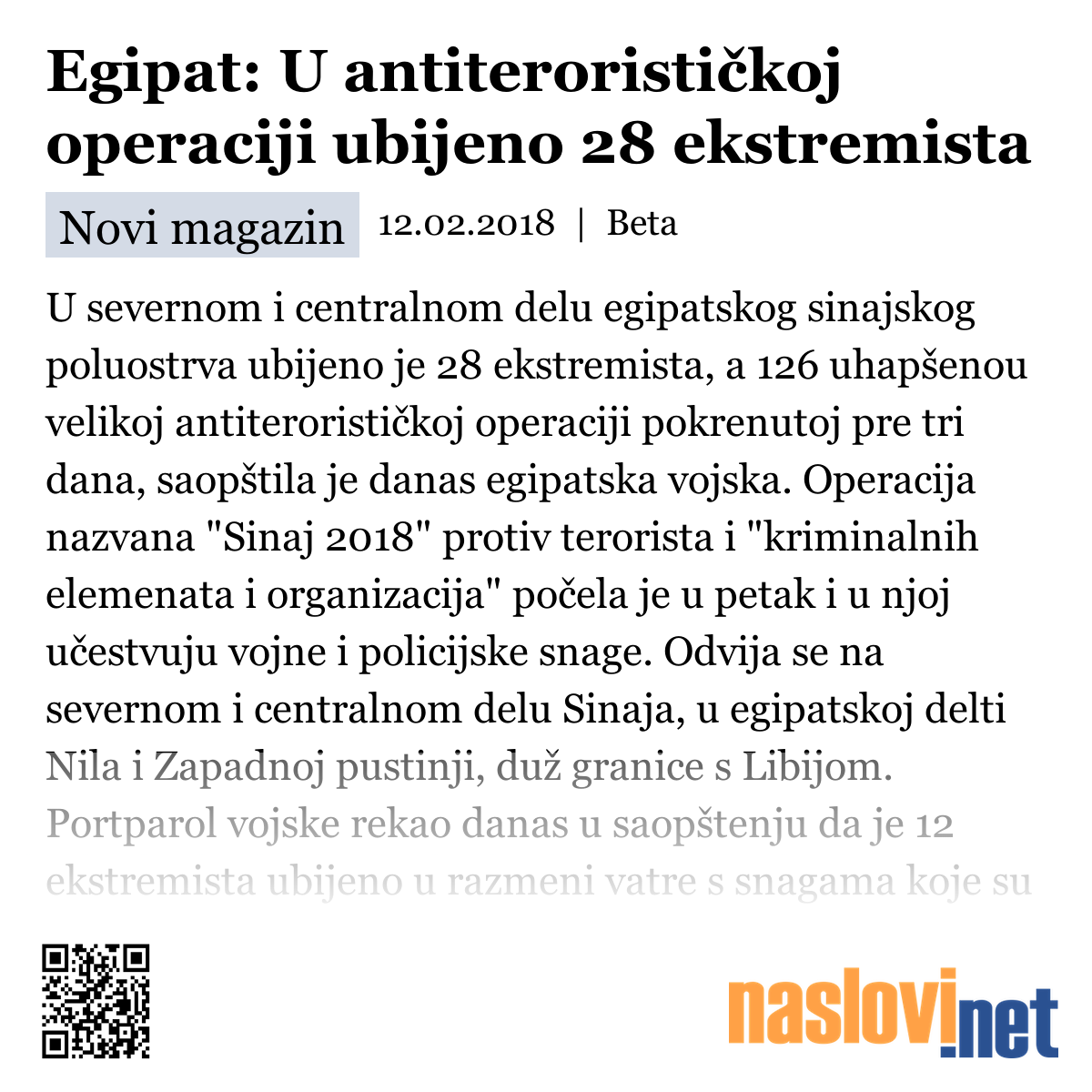 Egipat: U antiterorističkoj operaciji ubijeno 28 ekstremista

Novi magazin 12.02.2018 | Beta

U severnom i centralnom delu egipatskog sinajskog poluostrva ubijeno je 28 ekstremista, a 126 uhapšenou velikoj antiterorističkoj operaciji pokrenutoj pre tri dana, saopštila je danas egipatska vojska. Operacija nazvana "Sinaj 2018" protiv terorista i "kriminalnih elemenata i organizacija" počela je u petak i u njoj učestvuju vojne i policijske snage. Odvija se na severnom i centralnom delu Sinaja, u egipatskoj delti Nila i Zapadnoj pustinji, duž granice s Libijom. Portparol vojske rekao danas u saopštenju da je 12 ekstremista ubijeno u razmeni vatre s snagama koje su

naslovi.net